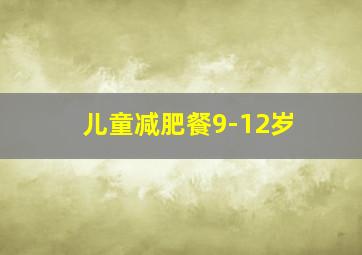 儿童减肥餐9-12岁